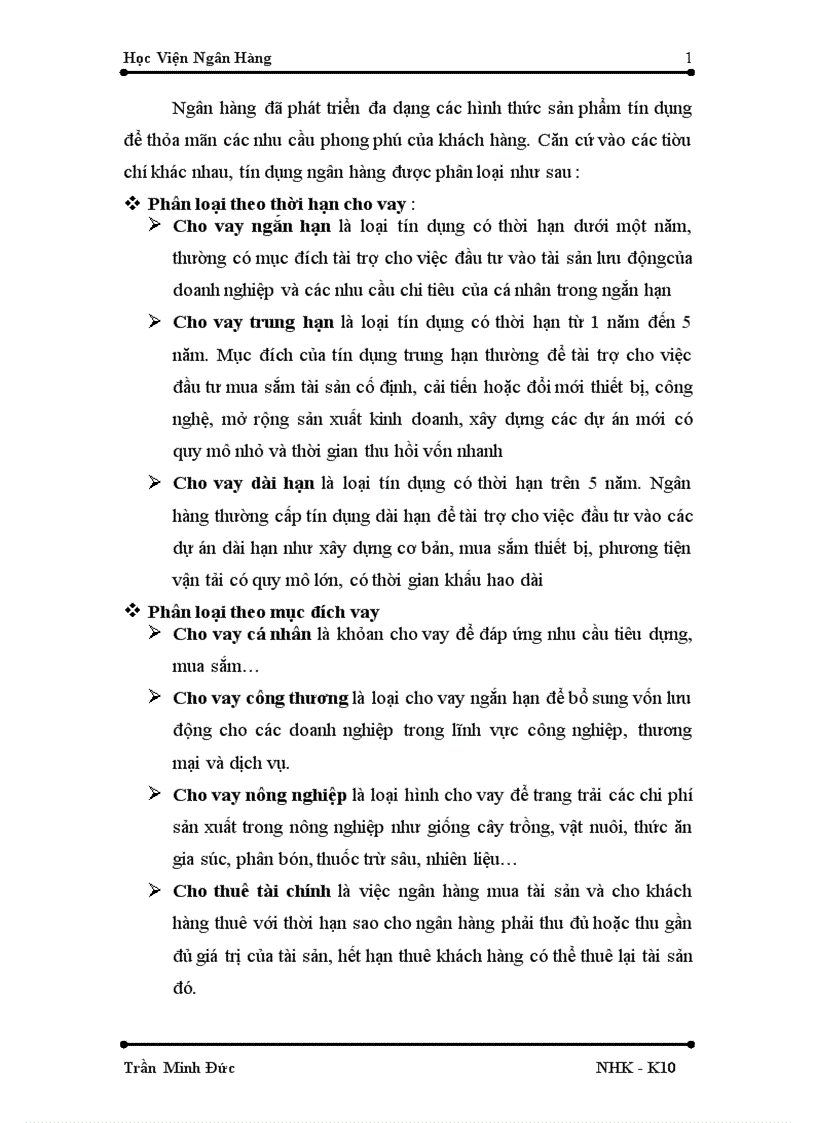 Học Viện Ngân Hàng 1

Ngân hàng đã phát triển đa dạng các hình thức sản phẩm tín dụng để thỏa mãn các nhu cầu phong phú của khách hàng. Căn cứ vào các tiêu chí khác nhau, tín dụng ngân hàng được phân loại như sau :

❖ Phân loại theo thời hạn cho vay :

➢ Cho vay ngắn hạn là loại tín dụng có thời hạn dưới một năm, thường có mục đích tài trợ cho việc đầu tư vào tài sản lưu độngcủa doanh nghiệp và các nhu cầu chi tiêu của cá nhân trong ngắn hạn

➢ Cho vay trung hạn là loại tín dụng có thời hạn từ 1 năm đến 5 năm. Mục đích của tín dụng trung hạn thường để tài trợ cho việc đầu tư mua sắm tài sản cố định, cải tiến hoặc đổi mới thiết bị, công nghệ, mở rộng sản xuất kinh doanh, xây dựng các dự án mới có quy mô nhỏ và thời gian thu hồi vốn nhanh

➢ Cho vay dài hạn là loại tín dụng có thời hạn trên 5 năm. Ngân hàng thường cấp tín dụng dài hạn để tài trợ cho việc đầu tư vào các dự án dài hạn như xây dựng cơ bản, mua sắm thiết bị, phương tiện vận tải có quy mô lớn, có thời gian khấu hao dài

❖ Phân loại theo mục đích vay

➢ Cho vay cá nhân là khỏan cho vay để đáp ứng nhu cầu tiêu dựng, mua sắm…

➢ Cho vay công thương là loại cho vay ngắn hạn để bổ sung vốn lưu động cho các doanh nghiệp trong lĩnh vực công nghiệp, thương mại và dịch vụ.

➢ Cho vay nông nghiệp là loại hình cho vay để trang trải các chi phí sản xuất trong nông nghiệp như giống cây trồng, vật nuôi, thức ăn gia súc, phân bón, thuốc trừ sâu, nhiên liệu…

➢ Cho thuê tài chính là việc ngân hàng mua tài sản và cho khách hàng thuê với thời hạn sao cho ngân hàng phải thu đủ hoặc thu gần đủ giá trị của tài sản, hết hạn thuê khách hàng có thể thuê lại tài sản đó.

Trần Minh Đức NHK - K10